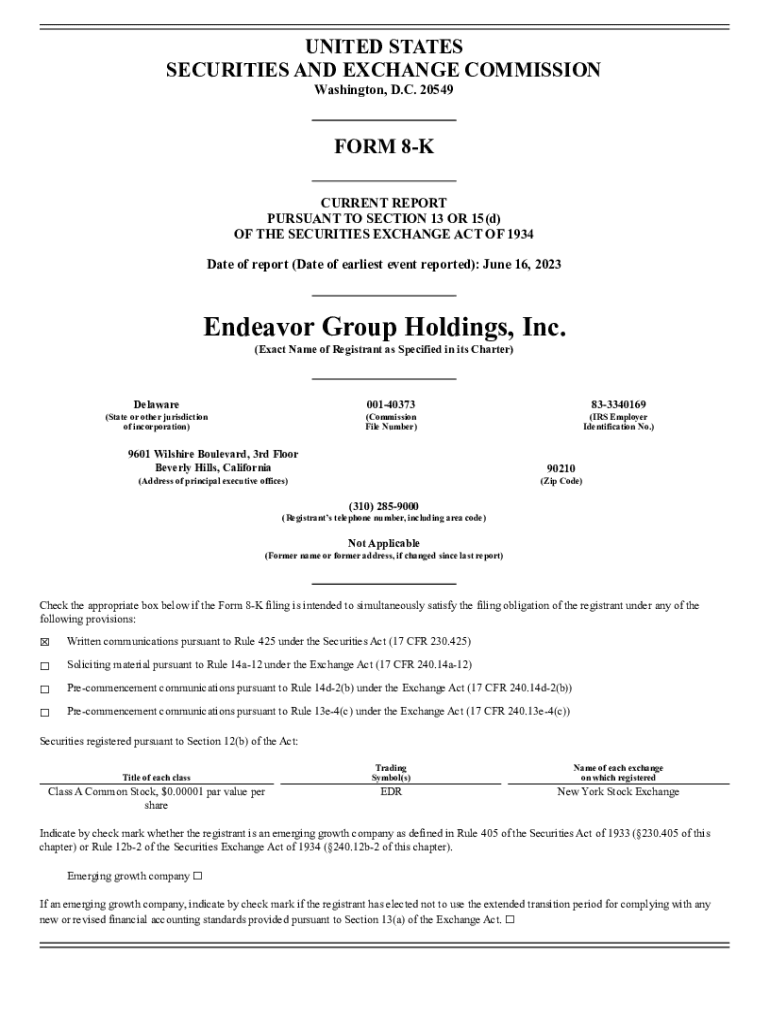 UNITED STATES
SECURITIES AND EXCHANGE COMMISSION
Washington, D.C. 20549

FORM 8-K

CURRENT REPORT
PURSUANT TO SECTION 13 OR 15(d)
OF THE SECURITIES EXCHANGE ACT OF 1934

Date of report (Date of earliest event reported): June 16, 2023

Endeavor Group Holdings, Inc.
(Exact Name of Registrant as Specified in its Charter)

Delaware
(State or other jurisdiction of incorporation)

001-40373
(Commission File Number)

83-3340169
(IRS Employer Identification No.)

9601 Wilshire Boulevard, 3rd Floor
Beverly Hills, California
(Address of principal executive offices)

90210
(Zip Code)

(310) 285-9000
(Registrant's telephone number, including area code)

Not Applicable
(Former name or former address, if changed since last report)

Check the appropriate box below if the Form 8-K filing is intended to simultaneously satisfy the filing obligation of the registrant under any of the following provisions:

☒ Written communications pursuant to Rule 425 under the Securities Act (17 CFR 230.425)

☐ Soliciting material pursuant to Rule 14a-12 under the Exchange Act (17 CFR 240.14a-12)

☐ Pre-commencement communications pursuant to Rule 14d-2(b) under the Exchange Act (17 CFR 240.14d-2(b))

☐ Pre-commencement communications pursuant to Rule 13e-4(c) under the Exchange Act (17 CFR 240.13e-4(c))

Securities registered pursuant to Section 12(b) of the Act:

| Title of each class | Trading Symbol(s) | Name of each exchange on which registered |
|---|---|---|
| Class A Common Stock, $0.00001 par value per share | EDR | New York Stock Exchange |

Indicate by check mark whether the registrant is an emerging growth company as defined in Rule 405 of the Securities Act of 1933 (§230.405 of this chapter) or Rule 12b-2 of the Securities Exchange Act of 1934 (§240.12b-2 of this chapter).

Emerging growth company ☐

If an emerging growth company, indicate by check mark if the registrant has elected not to use the extended transition period for complying with any new or revised financial accounting standards provided pursuant to Section 13(a) of the Exchange Act. ☐